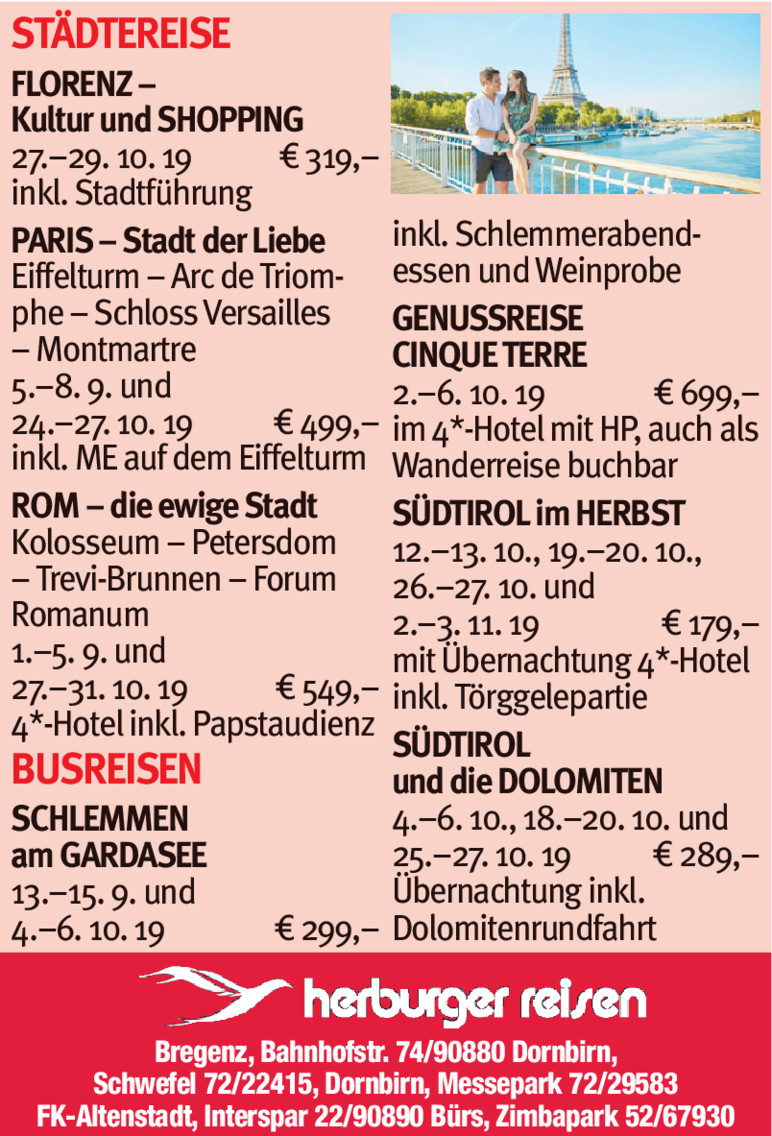 STÄDTEREISE

FLORENZ – Kultur und SHOPPING
27.–29. 10. 19 € 319,–
inkl. Stadtführung

PARIS – Stadt der Liebe
Eiffelturm – Arc de Triomphe – Schloss Versailles – Montmartre
5.–8. 9. und
24.–27. 10. 19 € 499,–
inkl. ME auf dem Eiffelturm

ROM – die ewige Stadt
Kolosseum – Petersdom – Trevi-Brunnen – Forum Romanum
1.–5. 9. und
27.–31. 10. 19 € 549,–
4*-Hotel inkl. Papstaudienz

BUSREISEN

SCHLEMMEN am GARDASEE
13.–15. 9. und
4.–6. 10. 19 € 299,–
inkl. Schlemmerabendessen und Weinprobe

GENUSSREISE CINQUE TERRE
2.–6. 10. 19 € 699,–
im 4*-Hotel mit HP, auch als Wanderreise buchbar

SÜDTIROL im HERBST
12.–13. 10., 19.–20. 10., 26.–27. 10. und
2.–3. 11. 19 € 179,–
mit Übernachtung 4*-Hotel inkl. Törggelepartie

SÜDTIROL und die DOLOMITEN
4.–6. 10., 18.–20. 10. und
25.–27. 10. 19 € 289,–
Übernachtung inkl. Dolomitenrundfahrt

herburger reisen

Bregenz, Bahnhofstr. 74/90880 Dornbirn, Schwefel 72/22415, Dornbirn, Messepark 72/29583
FK-Altenstadt, Interspar 22/90890 Bürs, Zimbapark 52/67930